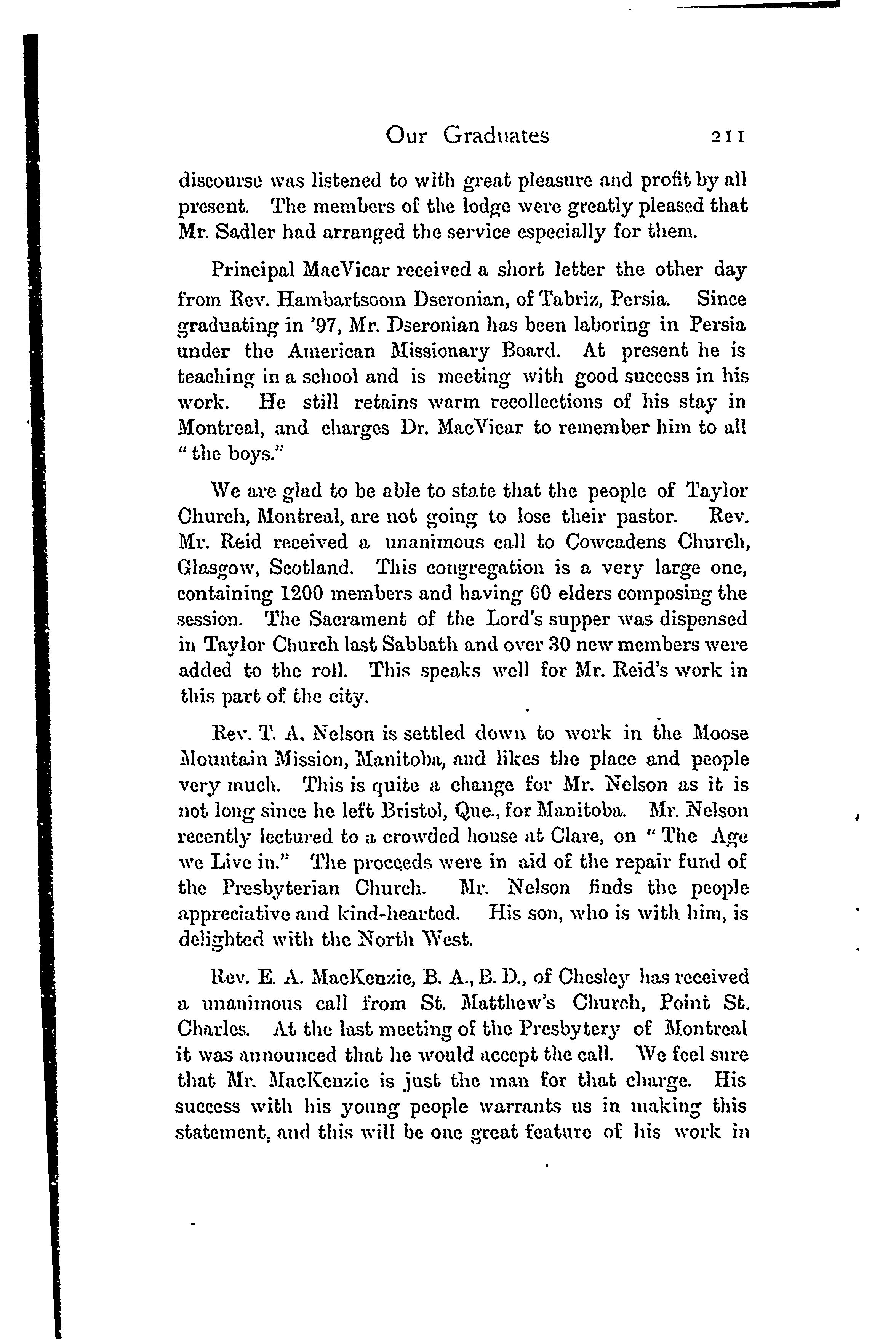 Our Graduates 211

discourse was listened to with great pleasure and profit by all present. The members of the lodge were greatly pleased that Mr. Sadler had arranged the service especially for them.

Principal MacVicar received a short letter the other day from Rev. Hambartsoom Dseronian, of Tabriz, Persia. Since graduating in '97, Mr. Dseronian has been laboring in Persia under the American Missionary Board. At present he is teaching in a school and is meeting with good success in his work. He still retains warm recollections of his stay in Montreal, and charges Dr. MacVicar to remember him to all "the boys."

We are glad to be able to state that the people of Taylor Church, Montreal, are not going to lose their pastor. Rev. Mr. Reid received a unanimous call to Cowcadens Church, Glasgow, Scotland. This congregation is a very large one, containing 1200 members and having 60 elders composing the session. The Sacrament of the Lord's supper was dispensed in Taylor Church last Sabbath and over 30 new members were added to the roll. This speaks well for Mr. Reid's work in this part of the city.

Rev. T. A. Nelson is settled down to work in the Moose Mountain Mission, Manitoba, and likes the place and people very much. This is quite a change for Mr. Nelson as it is not long since he left Bristol, Que., for Manitoba. Mr. Nelson recently lectured to a crowded house at Clare, on "The Age we Live in." The proceeds were in aid of the repair fund of the Presbyterian Church. Mr. Nelson finds the people appreciative and kind-hearted. His son, who is with him, is delighted with the North West.

Rev. E. A. MacKenzie, B. A., B. D., of Chesley has received a unanimous call from St. Matthew's Church, Point St. Charles. At the last meeting of the Presbytery of Montreal it was announced that he would accept the call. We feel sure that Mr. MacKenzie is just the man for that charge. His success with his young people warrants us in making this statement, and this will be one great feature of his work in